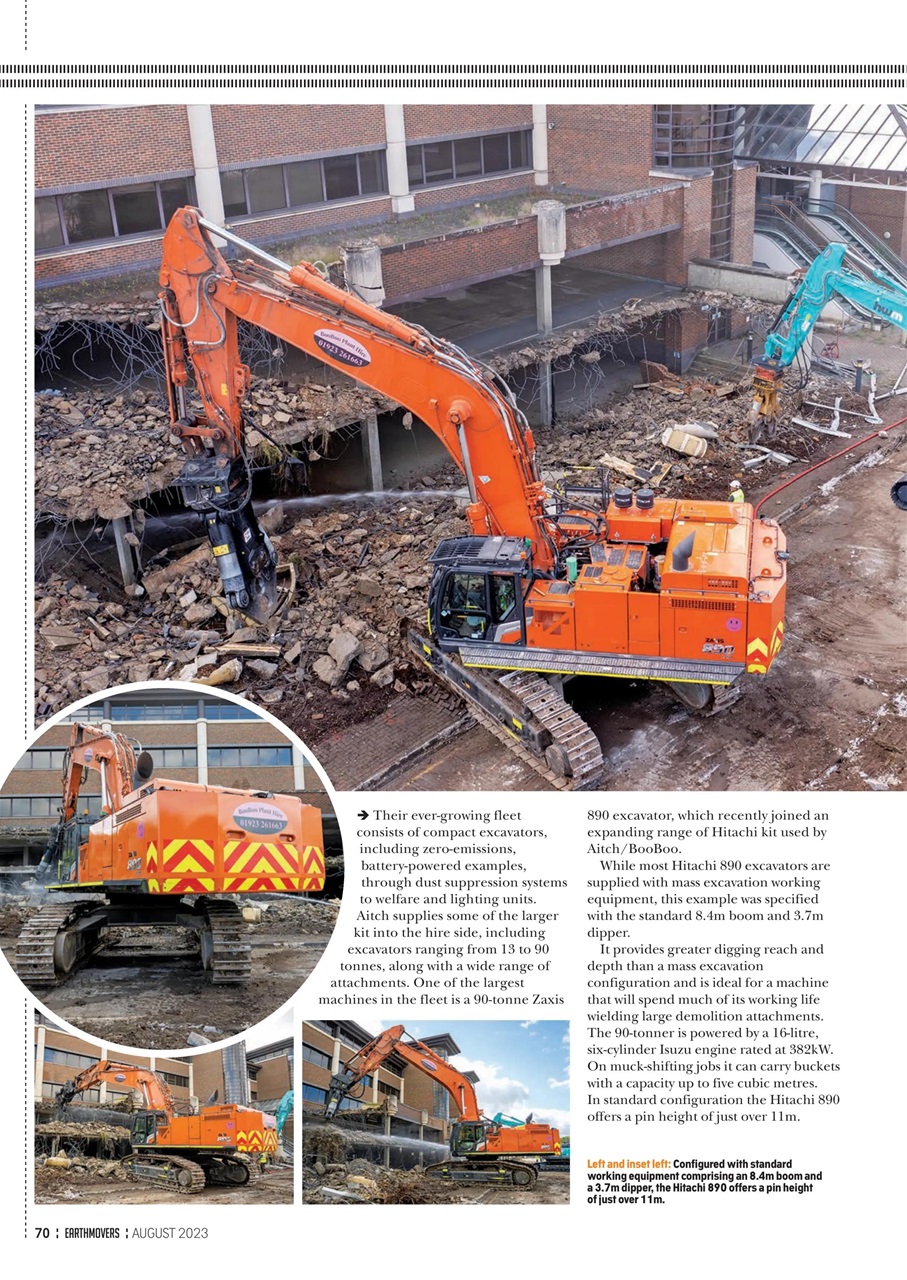 BooBoo Plant Hire 01923 261663

ZAXIS 890

BooBoo Plant Hire 01923 261663

➔ Their ever-growing fleet consists of compact excavators, including zero-emissions, battery-powered examples, through dust suppression systems to welfare and lighting units. Aitch supplies some of the larger kit into the hire side, including excavators ranging from 13 to 90 tonnes, along with a wide range of attachments. One of the largest machines in the fleet is a 90-tonne Zaxis 890 excavator, which recently joined an expanding range of Hitachi kit used by Aitch/BooBoo.

While most Hitachi 890 excavators are supplied with mass excavation working equipment, this example was specified with the standard 8.4m boom and 3.7m dipper.

It provides greater digging reach and depth than a mass excavation configuration and is ideal for a machine that will spend much of its working life wielding large demolition attachments. The 90-tonner is powered by a 16-litre, six-cylinder Isuzu engine rated at 382kW. On muck-shifting jobs it can carry buckets with a capacity up to five cubic metres. In standard configuration the Hitachi 890 offers a pin height of just over 11m.

Left and inset left: Configured with standard working equipment comprising an 8.4m boom and a 3.7m dipper, the Hitachi 890 offers a pin height of just over 11m.

70 ¦ EARTHMOVERS ¦ AUGUST 2023